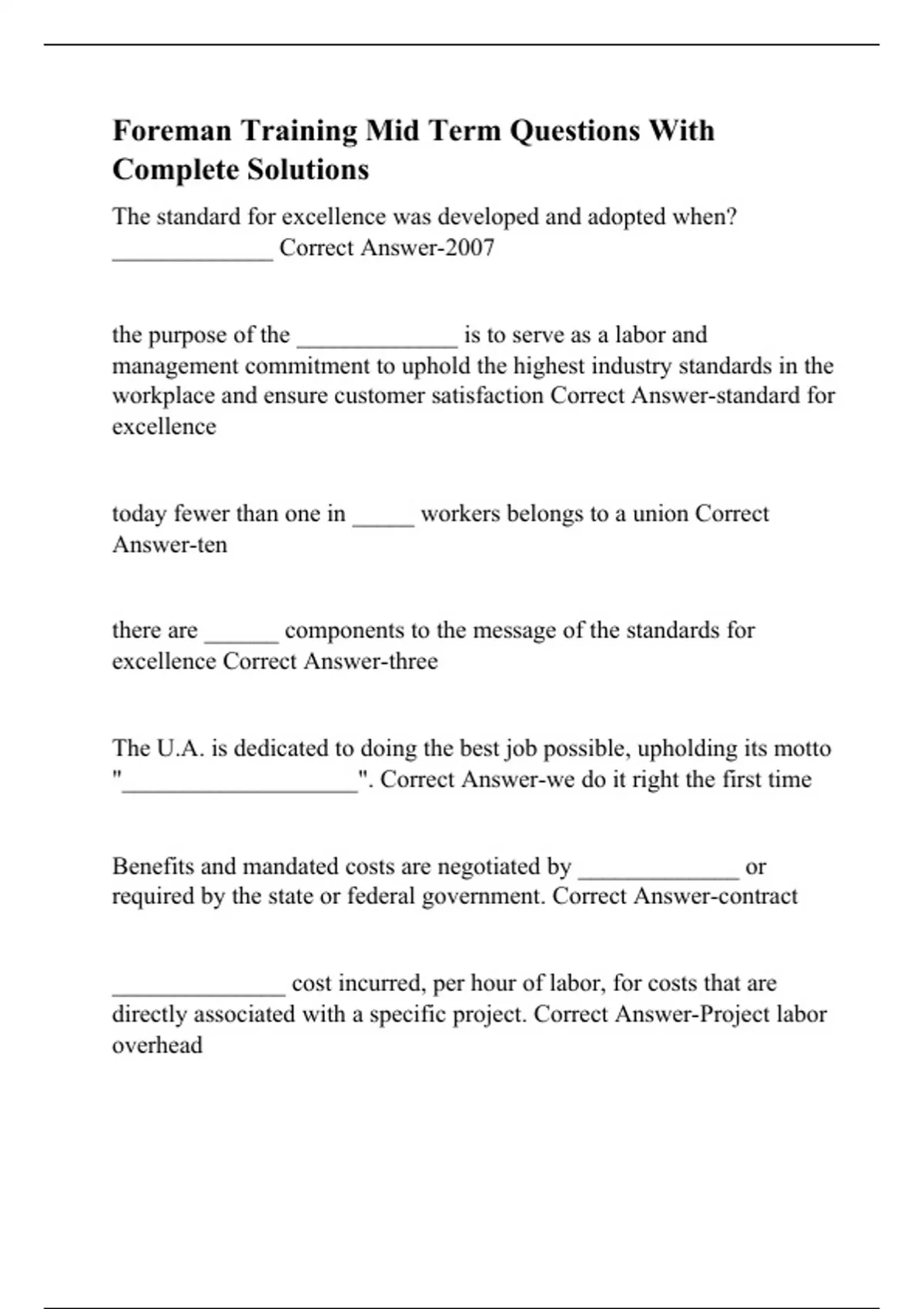 Foreman Training Mid Term Questions With Complete Solutions

The standard for excellence was developed and adopted when? _____________ Correct Answer-2007

the purpose of the _____________ is to serve as a labor and management commitment to uphold the highest industry standards in the workplace and ensure customer satisfaction Correct Answer-standard for excellence

today fewer than one in _____ workers belongs to a union Correct Answer-ten

there are ______ components to the message of the standards for excellence Correct Answer-three

The U.A. is dedicated to doing the best job possible, upholding its motto "___________________". Correct Answer-we do it right the first time

Benefits and mandated costs are negotiated by _____________ or required by the state or federal government. Correct Answer-contract

______________ cost incurred, per hour of labor, for costs that are directly associated with a specific project. Correct Answer-Project labor overhead